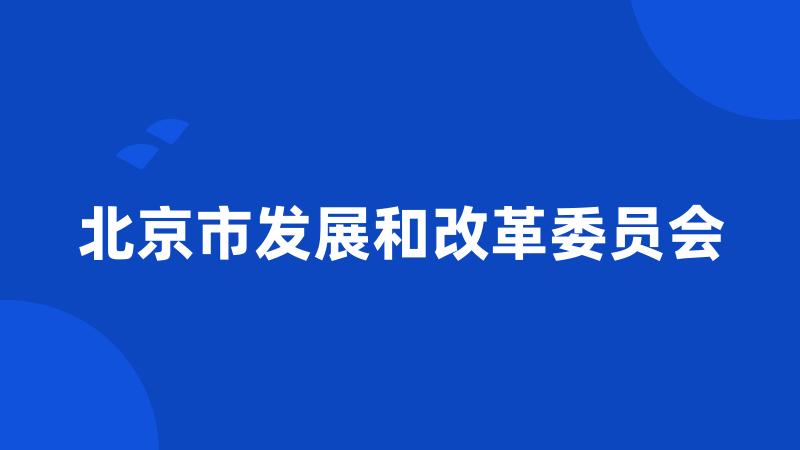 北京市发展和改革委员会